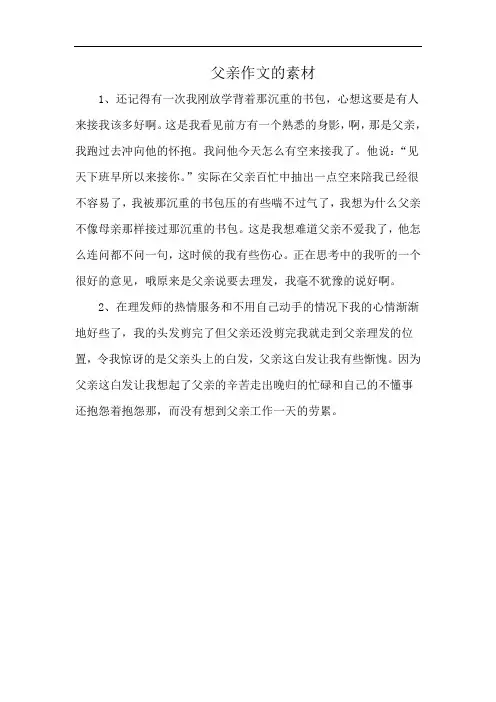 父亲作文的素材

1、还记得有一次我刚放学背着那沉重的书包，心想这要是有人来接我该多好啊。这是我看见前方有一个熟悉的身影，啊，那是父亲，我跑过去冲向他的怀抱。我问他今天怎么有空来接我了。他说：“见天下班早所以来接你。”实际在父亲百忙中抽出一点空来陪我已经很不容易了，我被那沉重的书包压的有些喘不过气了，我想为什么父亲不像母亲那样接过那沉重的书包。这是我想难道父亲不爱我了，他怎么连问都不问一句，这时候的我有些伤心。正在思考中的我听的一个很好的意见，哦原来是父亲说要去理发，我毫不犹豫的说好啊。

2、在理发师的热情服务和不用自己动手的情况下我的心情渐渐地好些了，我的头发剪完了但父亲还没剪完我就走到父亲理发的位置，令我惊讶的是父亲头上的白发，父亲这白发让我有些惭愧。因为父亲这白发让我想起了父亲的辛苦走出晚归的忙碌和自己的不懂事还抱怨着抱怨那，而没有想到父亲工作一天的劳累。